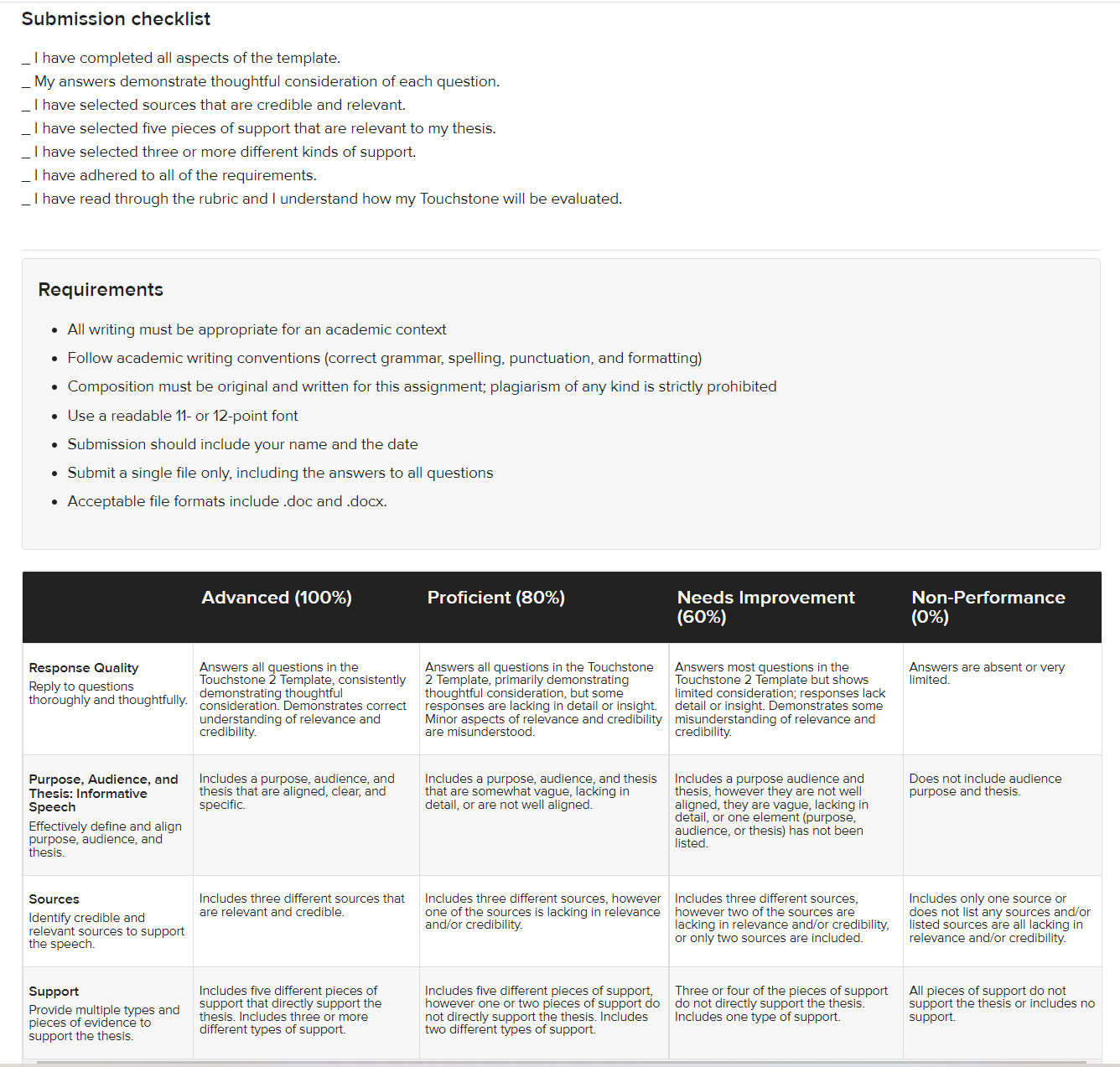 Submission checklist

_ I have completed all aspects of the template.
_ My answers demonstrate thoughtful consideration of each question.
_ I have selected sources that are credible and relevant.
_ I have selected five pieces of support that are relevant to my thesis.
_ I have selected three or more different kinds of support.
_ I have adhered to all of the requirements.
_ I have read through the rubric and I understand how my Touchstone will be evaluated.

Requirements

- All writing must be appropriate for an academic context
- Follow academic writing conventions (correct grammar, spelling, punctuation, and formatting)
- Composition must be original and written for this assignment; plagiarism of any kind is strictly prohibited
- Use a readable 11- or 12-point font
- Submission should include your name and the date
- Submit a single file only, including the answers to all questions
- Acceptable file formats include .doc and .docx.

| | Advanced (100%) | Proficient (80%) | Needs Improvement (60%) | Non-Performance (0%) |
|---|---|---|---|---|
| Response Quality Reply to questions thoroughly and thoughtfully. | Answers all questions in the Touchstone 2 Template, consistently demonstrating thoughtful consideration. Demonstrates correct understanding of relevance and credibility. | Answers all questions in the Touchstone 2 Template, primarily demonstrating thoughtful consideration, but some responses are lacking in detail or insight. Minor aspects of relevance and credibility are misunderstood. | Answers most questions in the Touchstone 2 Template but shows limited consideration; responses lack detail or insight. Demonstrates some misunderstanding of relevance and credibility. | Answers are absent or very limited. |
| Purpose, Audience, and Thesis: Informative Speech Effectively define and align purpose, audience, and thesis. | Includes a purpose, audience, and thesis that are aligned, clear, and specific. | Includes a purpose, audience, and thesis that are somewhat vague, lacking in detail, or are not well aligned. | Includes a purpose audience and thesis, however they are not well aligned, they are vague, lacking in detail, or one element (purpose, audience, or thesis) has not been listed. | Does not include audience purpose and thesis. |
| Sources Identify credible and relevant sources to support the speech. | Includes three different sources that are relevant and credible. | Includes three different sources, however one of the sources is lacking in relevance and/or credibility. | Includes three different sources, however two of the sources are lacking in relevance and/or credibility, or only two sources are included. | Includes only one source or does not list any sources and/or listed sources are all lacking in relevance and/or credibility. |
| Support Provide multiple types and pieces of evidence to support the thesis. | Includes five different pieces of support that directly support the thesis. Includes three or more different types of support. | Includes five different pieces of support, however one or two pieces of support do not directly support the thesis. Includes two different types of support. | Three or four of the pieces of support do not directly support the thesis. Includes one type of support. | All pieces of support do not support the thesis or includes no support. |